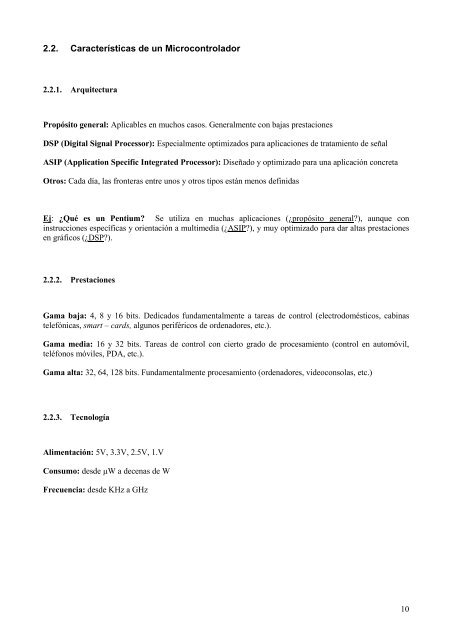 2.2. Características de un Microcontrolador

2.2.1. Arquitectura

Propósito general: Aplicables en muchos casos. Generalmente con bajas prestaciones

DSP (Digital Signal Processor): Especialmente optimizados para aplicaciones de tratamiento de señal

ASIP (Application Specific Integrated Processor): Diseñado y optimizado para una aplicación concreta

Otros: Cada día, las fronteras entre unos y otros tipos están menos definidas

Ej: ¿Qué es un Pentium? Se utiliza en muchas aplicaciones (¿propósito general?), aunque con instrucciones específicas y orientación a multimedia (¿ASIP?), y muy optimizado para dar altas prestaciones en gráficos (¿DSP?).

2.2.2. Prestaciones

Gama baja: 4, 8 y 16 bits. Dedicados fundamentalmente a tareas de control (electrodomésticos, cabinas telefónicas, smart – cards, algunos periféricos de ordenadores, etc.).

Gama media: 16 y 32 bits. Tareas de control con cierto grado de procesamiento (control en automóvil, teléfonos móviles, PDA, etc.).

Gama alta: 32, 64, 128 bits. Fundamentalmente procesamiento (ordenadores, videoconsolas, etc.)

2.2.3. Tecnología

Alimentación: 5V, 3.3V, 2.5V, 1.V

Consumo: desde μW a decenas de W

Frecuencia: desde KHz a GHz

10